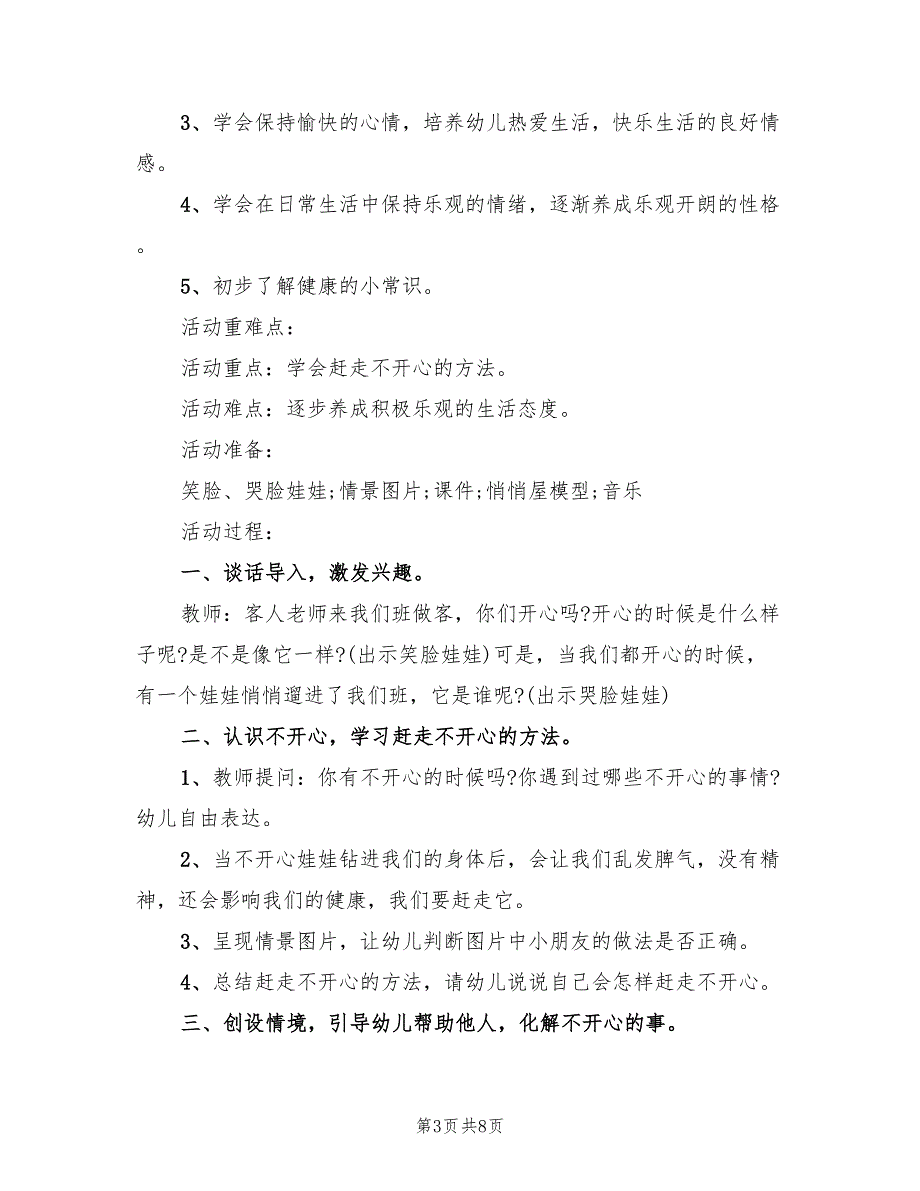 3、学会保持愉快的心情，培养幼儿热爱生活，快乐生活的良好情感。

4、学会在日常生活中保持乐观的情绪，逐渐养成乐观开朗的性格。

5、初步了解健康的小常识。

活动重难点：

活动重点：学会赶走不开心的方法。

活动难点：逐步养成积极乐观的生活态度。

活动准备：

笑脸、哭脸娃娃;情景图片;课件;悄悄屋模型;音乐

活动过程：

一、谈话导入，激发兴趣。

教师：客人老师来我们班做客，你们开心吗?开心的时候是什么样子呢?是不是像它一样?(出示笑脸娃娃)可是，当我们都开心的时候，有一个娃娃悄悄遛进了我们班，它是谁呢?(出示哭脸娃娃)

二、认识不开心，学习赶走不开心的方法。

1、教师提问：你有不开心的时候吗?你遇到过哪些不开心的事情?幼儿自由表达。

2、当不开心娃娃钻进我们的身体后，会让我们乱发脾气，没有精神，还会影响我们的健康，我们要赶走它。

3、呈现情景图片，让幼儿判断图片中小朋友的做法是否正确。

4、总结赶走不开心的方法，请幼儿说说自己会怎样赶走不开心。

三、创设情境，引导幼儿帮助他人，化解不开心的事。

第3页 共8页